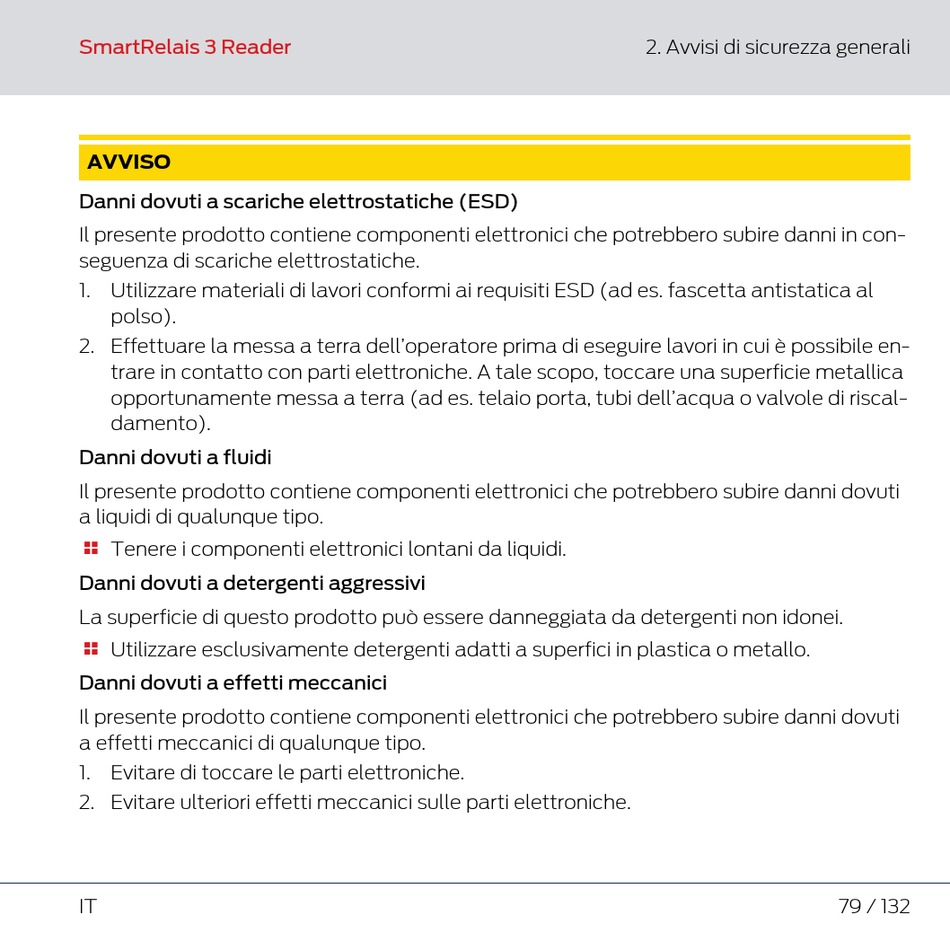 SmartRelais 3 Reader

2. Avvisi di sicurezza generali

AVVISO

Danni dovuti a scariche elettrostatiche (ESD)

Il presente prodotto contiene componenti elettronici che potrebbero subire danni in conseguenza di scariche elettrostatiche.

1. Utilizzare materiali di lavori conformi ai requisiti ESD (ad es. fascetta antistatica al polso).
2. Effettuare la messa a terra dell'operatore prima di eseguire lavori in cui è possibile entrare in contatto con parti elettroniche. A tale scopo, toccare una superficie metallica opportunamente messa a terra (ad es. telaio porta, tubi dell'acqua o valvole di riscaldamento).

Danni dovuti a fluidi

Il presente prodotto contiene componenti elettronici che potrebbero subire danni dovuti a liquidi di qualunque tipo.

Tenere i componenti elettronici lontani da liquidi.

Danni dovuti a detergenti aggressivi

La superficie di questo prodotto può essere danneggiata da detergenti non idonei.

Utilizzare esclusivamente detergenti adatti a superfici in plastica o metallo.

Danni dovuti a effetti meccanici

Il presente prodotto contiene componenti elettronici che potrebbero subire danni dovuti a effetti meccanici di qualunque tipo.

1. Evitare di toccare le parti elettroniche.
2. Evitare ulteriori effetti meccanici sulle parti elettroniche.

IT

79 / 132